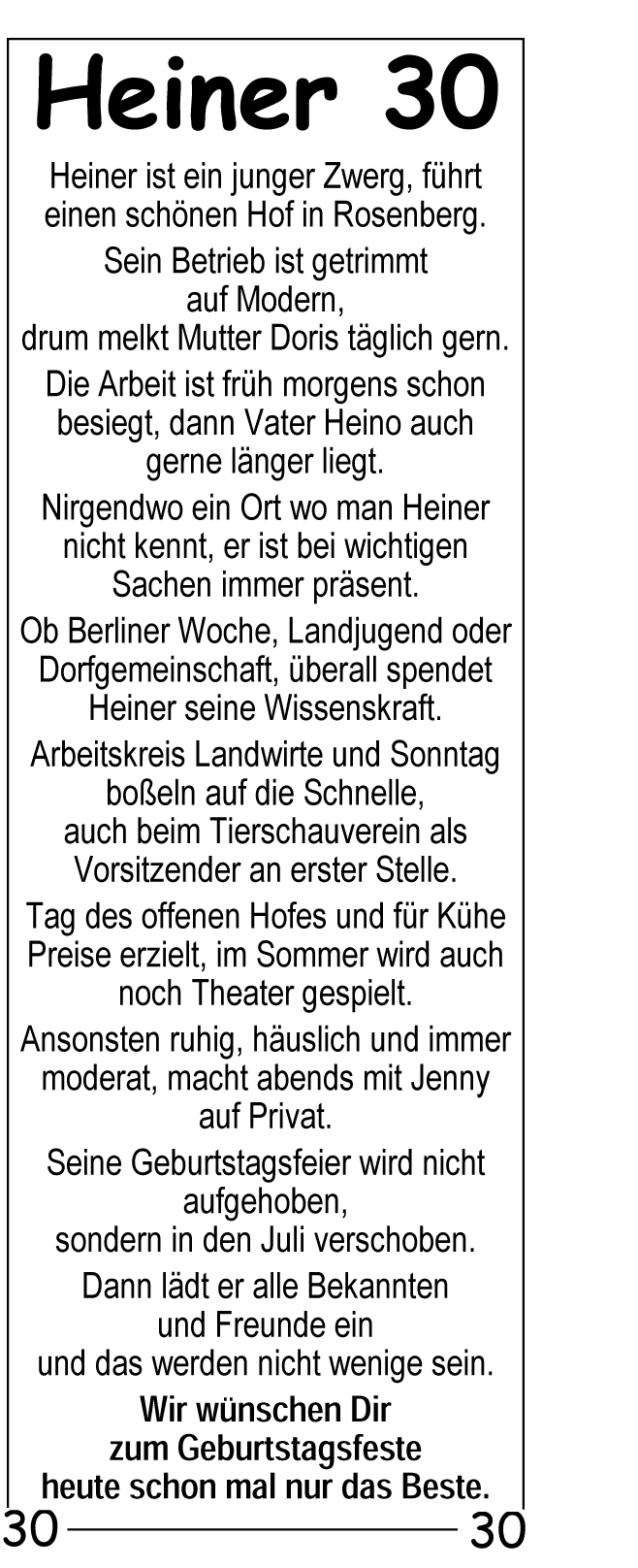 Heiner 30

Heiner ist ein junger Zwerg, führt einen schönen Hof in Rosenberg.

Sein Betrieb ist getrimmt auf Modern, drum melkt Mutter Doris täglich gern.

Die Arbeit ist früh morgens schon besiegt, dann Vater Heino auch gerne länger liegt.

Nirgendwo ein Ort wo man Heiner nicht kennt, er ist bei wichtigen Sachen immer präsent.

Ob Berliner Woche, Landjugend oder Dorfgemeinschaft, überall spendet Heiner seine Wissenskraft.

Arbeitskreis Landwirte und Sonntag boßeln auf die Schnelle, auch beim Tierschauverein als Vorsitzender an erster Stelle.

Tag des offenen Hofes und für Kühe Preise erzielt, im Sommer wird auch noch Theater gespielt.

Ansonsten ruhig, häuslich und immer moderat, macht abends mit Jenny auf Privat.

Seine Geburtstagsfeier wird nicht aufgehoben, sondern in den Juli verschoben.

Dann lädt er alle Bekannten und Freunde ein und das werden nicht wenige sein.

Wir wünschen Dir zum Geburtstagsfeste heute schon mal nur das Beste.

30 30